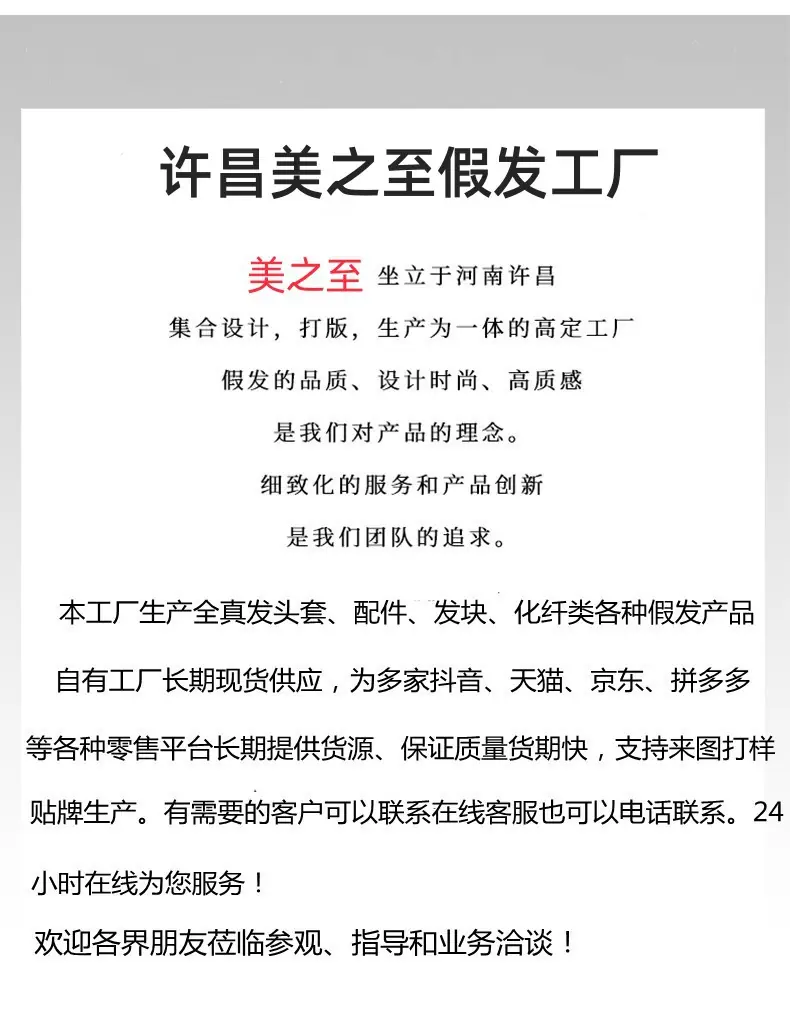 许昌美之至假发工厂

美之至 坐立于河南许昌

集合设计，打版，生产为一体的高定工厂

假发的品质、设计时尚、高质感

是我们对产品的理念。

细致化的服务和产品创新

是我们团队的追求。

本工厂生产全真发头套、配件、发块、化纤类各种假发产品自有工厂长期现货供应，为多家抖音、天猫、京东、拼多多等各种零售平台长期提供货源、保证质量货期快，支持来图打样贴牌生产。有需要的客户可以联系在线客服也可以电话联系。24小时在线为您服务！

欢迎各界朋友莅临参观、指导和业务洽谈！